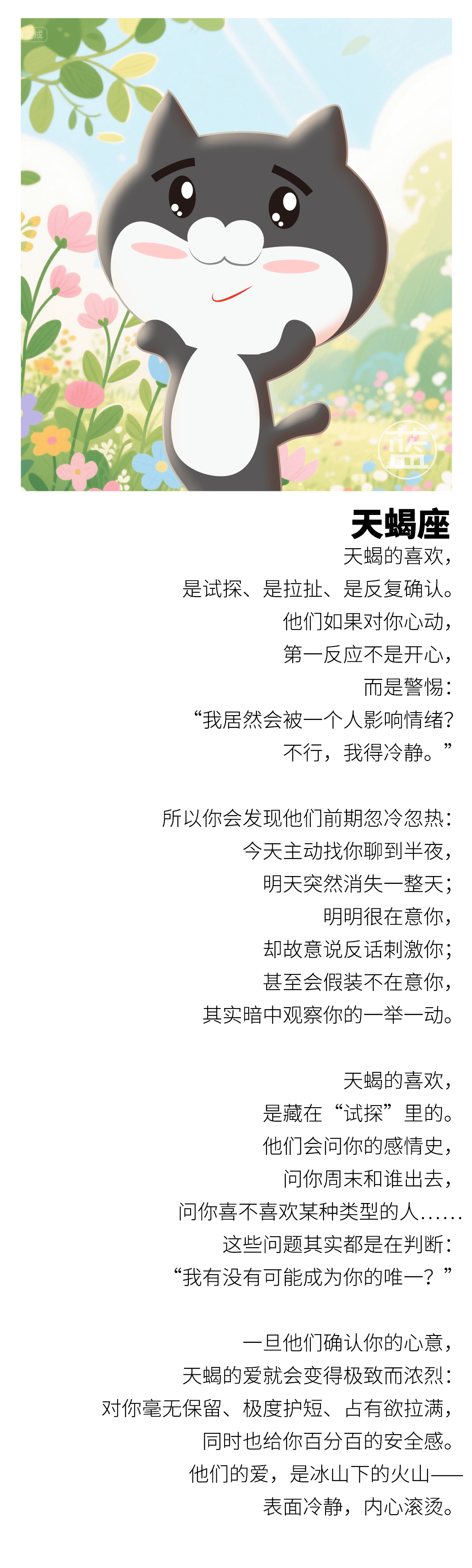 天蝎座

天蝎的喜欢，
是试探、是拉扯、是反复确认。
他们如果对你心动，
第一反应不是开心，
而是警惕：
“我居然会被一个人影响情绪？
不行，我得冷静。”

所以你会发现他们前期忽冷忽热：
今天主动找你聊到半夜，
明天突然消失一整天；
明明很在意你，
却故意说反话刺激你；
甚至会假装不在意你，
其实暗中观察你的一举一动。

天蝎的喜欢，
是藏在“试探”里的。
他们会问你的感情史，
问你周末和谁出去，
问你喜不喜欢某种类型的人……
这些问题其实都是在判断：
“我有没有可能成为你的唯一？”

一旦他们确认你的心意，
天蝎的爱就会变得极致而浓烈：
对你毫无保留、极度护短、占有欲拉满，
同时也给你百分百的安全感。
他们的爱，是冰山下的火山——
表面冷静，内心滚烫。